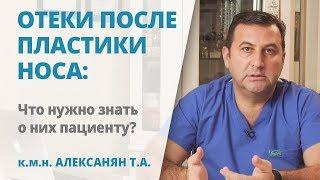 ОТЕКИ ПОСЛЕ ПЛАСТИКИ НОСА:

Что нужно знать о них пациенту?

к.м.н. АЛЕКСАНЯН Т.А.